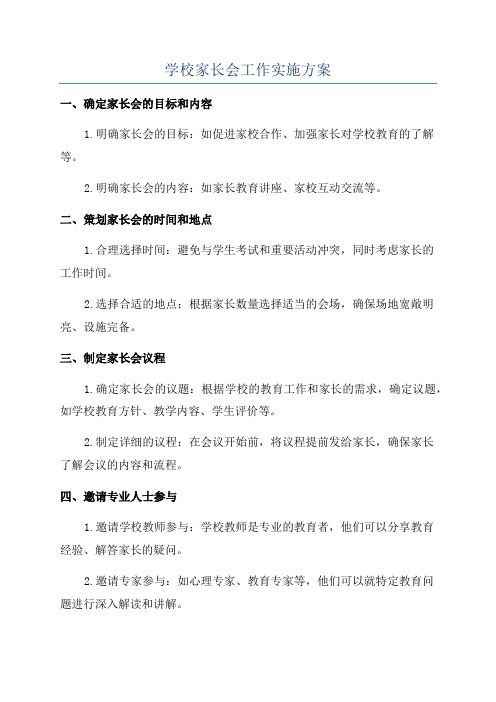 学校家长会工作实施方案

一、确定家长会的目标和内容

1.明确家长会的目标：如促进家校合作、加强家长对学校教育的了解等。

2.明确家长会的内容：如家长教育讲座、家校互动交流等。

二、策划家长会的时间和地点

1.合理选择时间：避免与学生考试和重要活动冲突，同时考虑家长的工作时间。

2.选择合适的地点：根据家长数量选择适当的会场，确保场地宽敞明亮、设施完备。

三、制定家长会议程

1.确定家长会的议题：根据学校的教育工作和家长的需求，确定议题，如学校教育方针、教学内容、学生评价等。

2.制定详细的议程：在会议开始前，将议程提前发给家长，确保家长了解会议的内容和流程。

四、邀请专业人士参与

1.邀请学校教师参与：学校教师是专业的教育者，他们可以分享教育经验、解答家长的疑问。

2.邀请专家参与：如心理专家、教育专家等，他们可以就特定教育问题进行深入解读和讲解。